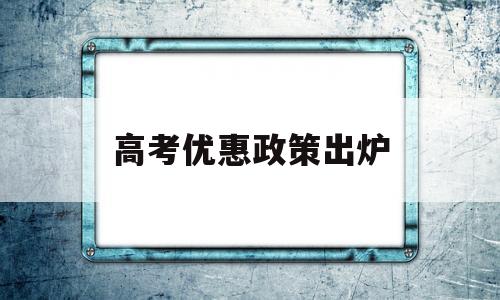 高考优惠政策出炉